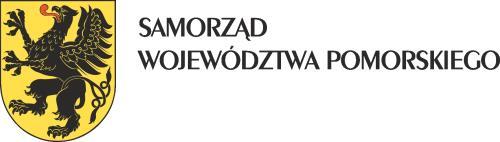 SAMORZĄD
WOJEWÓDZTWA POMORSKIEGO